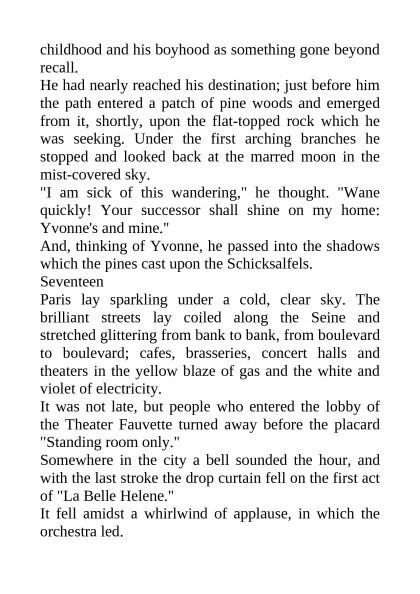 childhood and his boyhood as something gone beyond recall.

He had nearly reached his destination; just before him the path entered a patch of pine woods and emerged from it, shortly, upon the flat-topped rock which he was seeking. Under the first arching branches he stopped and looked back at the marred moon in the mist-covered sky.

"I am sick of this wandering," he thought. "Wane quickly! Your successor shall shine on my home: Yvonne's and mine."

And, thinking of Yvonne, he passed into the shadows which the pines cast upon the Schicksalfels.

Seventeen

Paris lay sparkling under a cold, clear sky. The brilliant streets lay coiled along the Seine and stretched glittering from bank to bank, from boulevard to boulevard; cafes, brasseries, concert halls and theaters in the yellow blaze of gas and the white and violet of electricity.

It was not late, but people who entered the lobby of the Theater Fauvette turned away before the placard "Standing room only."

Somewhere in the city a bell sounded the hour, and with the last stroke the drop curtain fell on the first act of "La Belle Helene."

It fell amidst a whirlwind of applause, in which the orchestra led.